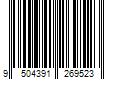 9 504391 269523